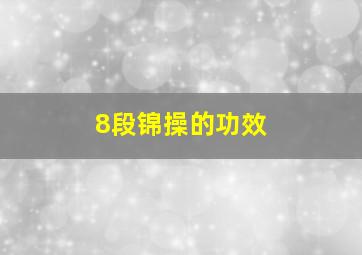 8段锦操的功效